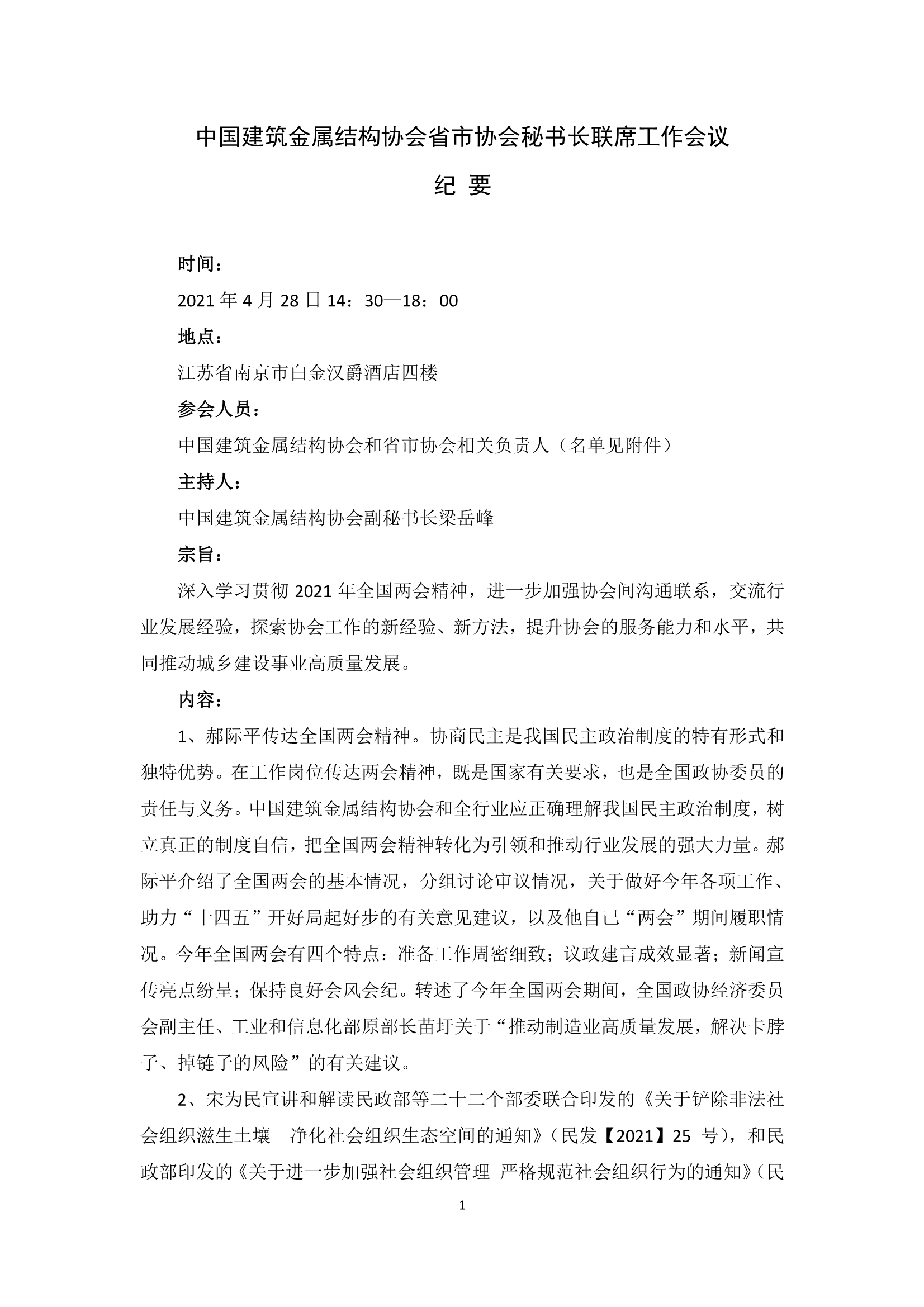 中国建筑金属结构协会省市协会秘书长联席工作会议

纪 要

时间：

2021 年 4 月 28 日 14：30—18：00

地点：

江苏省南京市白金汉爵酒店四楼

参会人员：

中国建筑金属结构协会和省市协会相关负责人（名单见附件）

主持人：

中国建筑金属结构协会副秘书长梁岳峰

宗旨：

深入学习贯彻 2021 年全国两会精神，进一步加强协会间沟通联系，交流行业发展经验，探索协会工作的新经验、新方法，提升协会的服务能力和水平，共同推动城乡建设事业高质量发展。

内容：

1、郝际平传达全国两会精神。协商民主是我国民主政治制度的特有形式和独特优势。在工作岗位传达两会精神，既是国家有关要求，也是全国政协委员的责任与义务。中国建筑金属结构协会和全行业应正确理解我国民主政治制度，树立真正的制度自信，把全国两会精神转化为引领和推动行业发展的强大力量。郝际平介绍了全国两会的基本情况，分组讨论审议情况，关于做好今年各项工作、助力“十四五”开好局起好步的有关意见建议，以及他自己“两会”期间履职情况。今年全国两会有四个特点：准备工作周密细致；议政建言成效显著；新闻宣传亮点纷呈；保持良好会风会纪。转述了今年全国两会期间，全国政协经济委员会副主任、工业和信息化部原部长苗圩关于“推动制造业高质量发展，解决卡脖子、掉链子的风险”的有关建议。

2、宋为民宣讲和解读民政部等二十二个部委联合印发的《关于铲除非法社会组织滋生土壤 净化社会组织生态空间的通知》（民发【2021】25 号），和民政部印发的《关于进一步加强社会组织管理 严格规范社会组织行为的通知》（民

1